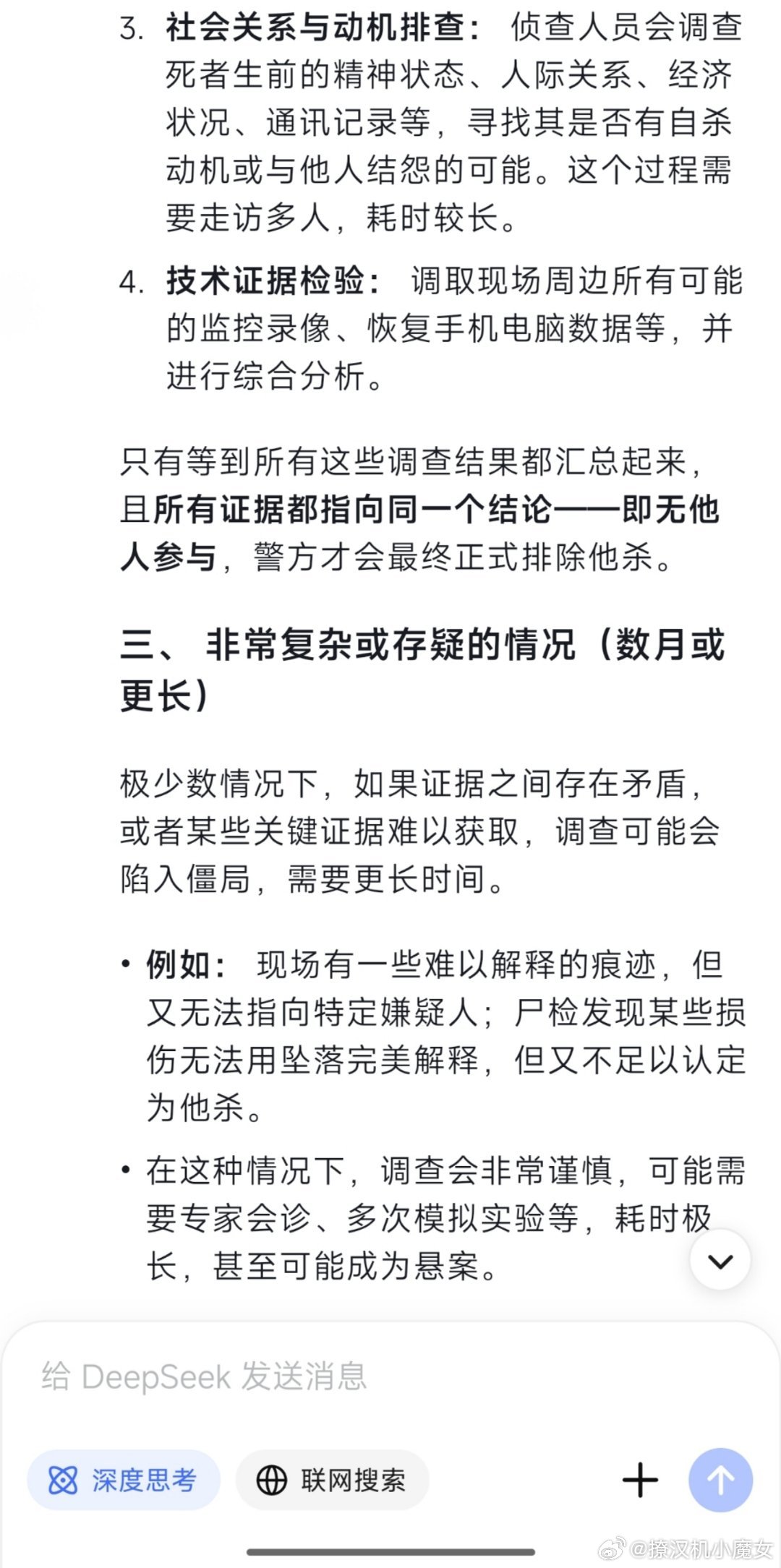 3. 社会关系与动机排查： 侦查人员会调查死者生前的精神状态、人际关系、经济状况、通讯记录等，寻找其是否有自杀动机或与他人结怨的可能。这个过程需要走访多人，耗时较长。

4. 技术证据检验： 调取现场周边所有可能的监控录像、恢复手机电脑数据等，并进行综合分析。

只有等到所有这些调查结果都汇总起来，且所有证据都指向同一个结论——即无他人参与，警方才会最终正式排除他杀。

三、 非常复杂或存疑的情况（数月或更长）

极少数情况下，如果证据之间存在矛盾，或者某些关键证据难以获取，调查可能会陷入僵局，需要更长时间。

• 例如： 现场有一些难以解释的痕迹，但又无法指向特定嫌疑人；尸检发现某些损伤无法用坠落完美解释，但又不足以认定为他杀。

• 在这种情况下，调查会非常谨慎，可能需要专家会诊、多次模拟实验等，耗时极长，甚至可能成为悬案。

给 DeepSeek 发送消息

深度思考

联网搜索

@撩汉机小魔女